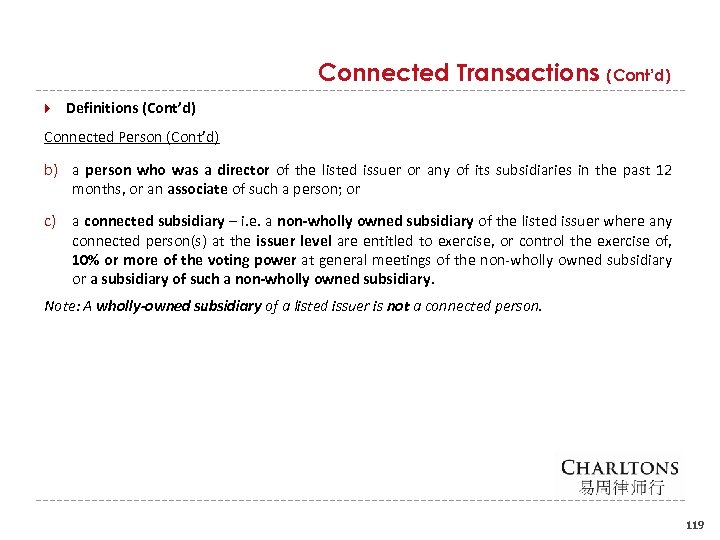 Connected Transactions (Cont'd)

Definitions (Cont'd)

Connected Person (Cont'd)

b) a person who was a director of the listed issuer or any of its subsidiaries in the past 12 months, or an associate of such a person; or

c) a connected subsidiary – i.e. a non-wholly owned subsidiary of the listed issuer where any connected person(s) at the issuer level are entitled to exercise, or control the exercise of, 10% or more of the voting power at general meetings of the non-wholly owned subsidiary or a subsidiary of such a non-wholly owned subsidiary.

Note: A wholly-owned subsidiary of a listed issuer is not a connected person.

CHARLTONS
易周律师行

119